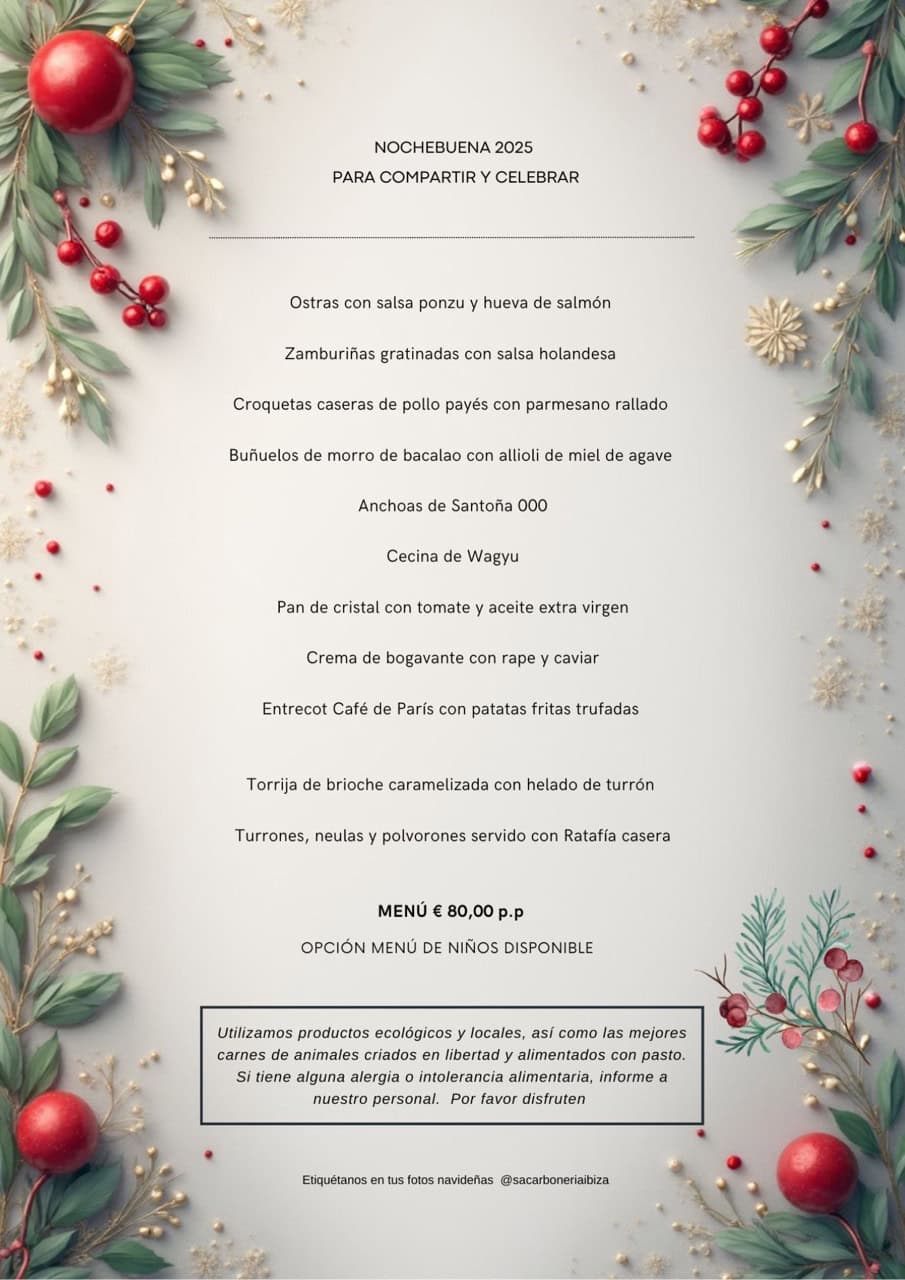 NOCHEBUENA 2025
PARA COMPARTIR Y CELEBRAR

Ostras con salsa ponzu y hueva de salmón

Zamburiñas gratinadas con salsa holandesa

Croquetas caseras de pollo payés con parmesano rallado

Buñuelos de morro de bacalao con allioli de miel de agave

Anchoas de Santoña 000

Cecina de Wagyu

Pan de cristal con tomate y aceite extra virgen

Crema de bogavante con rape y caviar

Entrecot Café de París con patatas fritas trufadas

Torrija de brioche caramelizada con helado de turrón

Turrones, neulas y polvorones servido con Ratafía casera

MENÚ € 80,00 p.p

OPCIÓN MENÚ DE NIÑOS DISPONIBLE

Utilizamos productos ecológicos y locales, así como las mejores carnes de animales criados en libertad y alimentados con pasto. Si tiene alguna alergia o intolerancia alimentaria, informe a nuestro personal. Por favor disfruten

Etiquétanos en tus fotos navideñas @sacarboneriaibiza